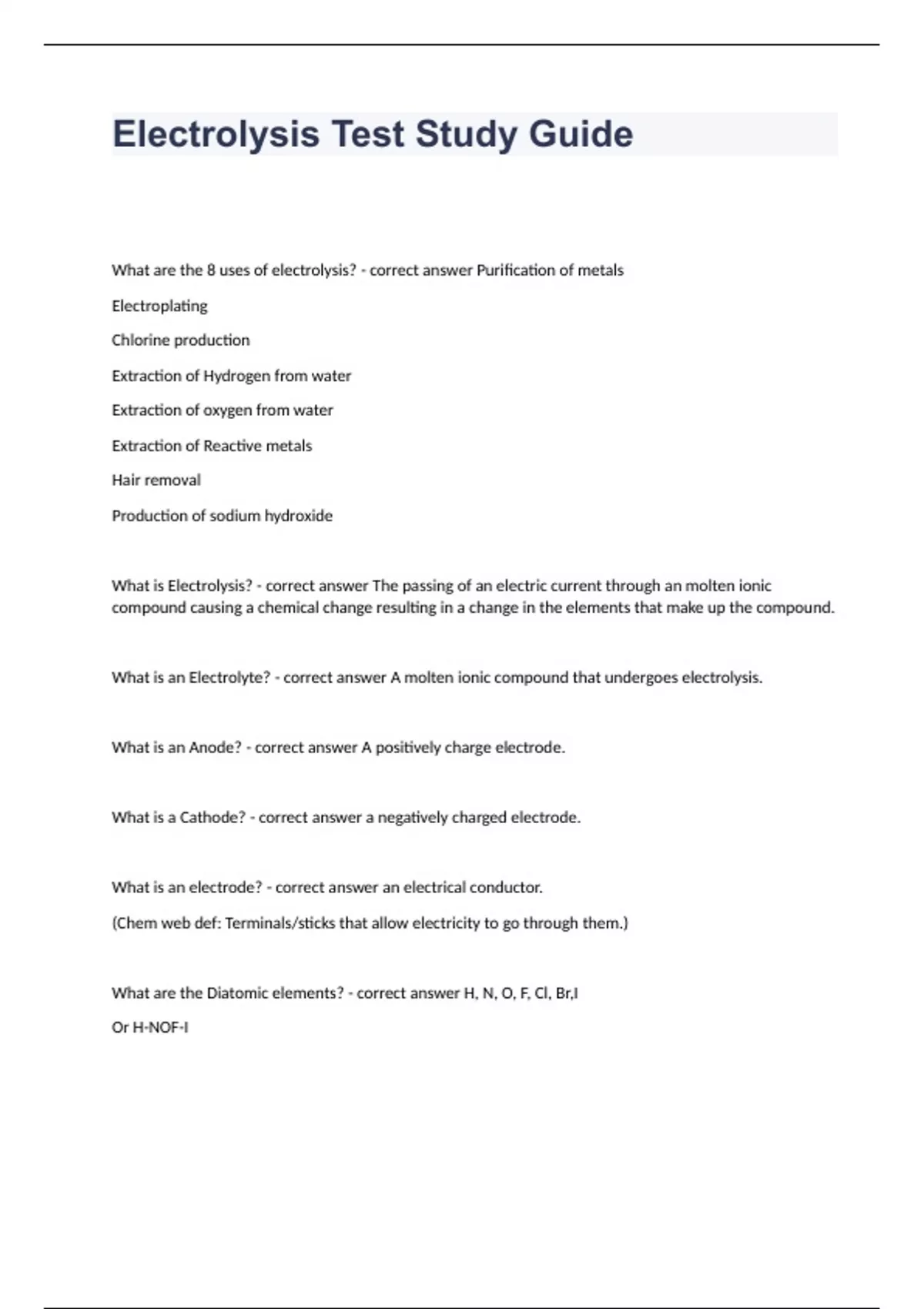 Electrolysis Test Study Guide

What are the 8 uses of electrolysis? - correct answer Purification of metals

Electroplating

Chlorine production

Extraction of Hydrogen from water

Extraction of oxygen from water

Extraction of Reactive metals

Hair removal

Production of sodium hydroxide

What is Electrolysis? - correct answer The passing of an electric current through an molten ionic compound causing a chemical change resulting in a change in the elements that make up the compound.

What is an Electrolyte? - correct answer A molten ionic compound that undergoes electrolysis.

What is an Anode? - correct answer A positively charge electrode.

What is a Cathode? - correct answer a negatively charged electrode.

What is an electrode? - correct answer an electrical conductor.

(Chem web def: Terminals/sticks that allow electricity to go through them.)

What are the Diatomic elements? - correct answer H, N, O, F, Cl, Br,I

Or H-NOF-I